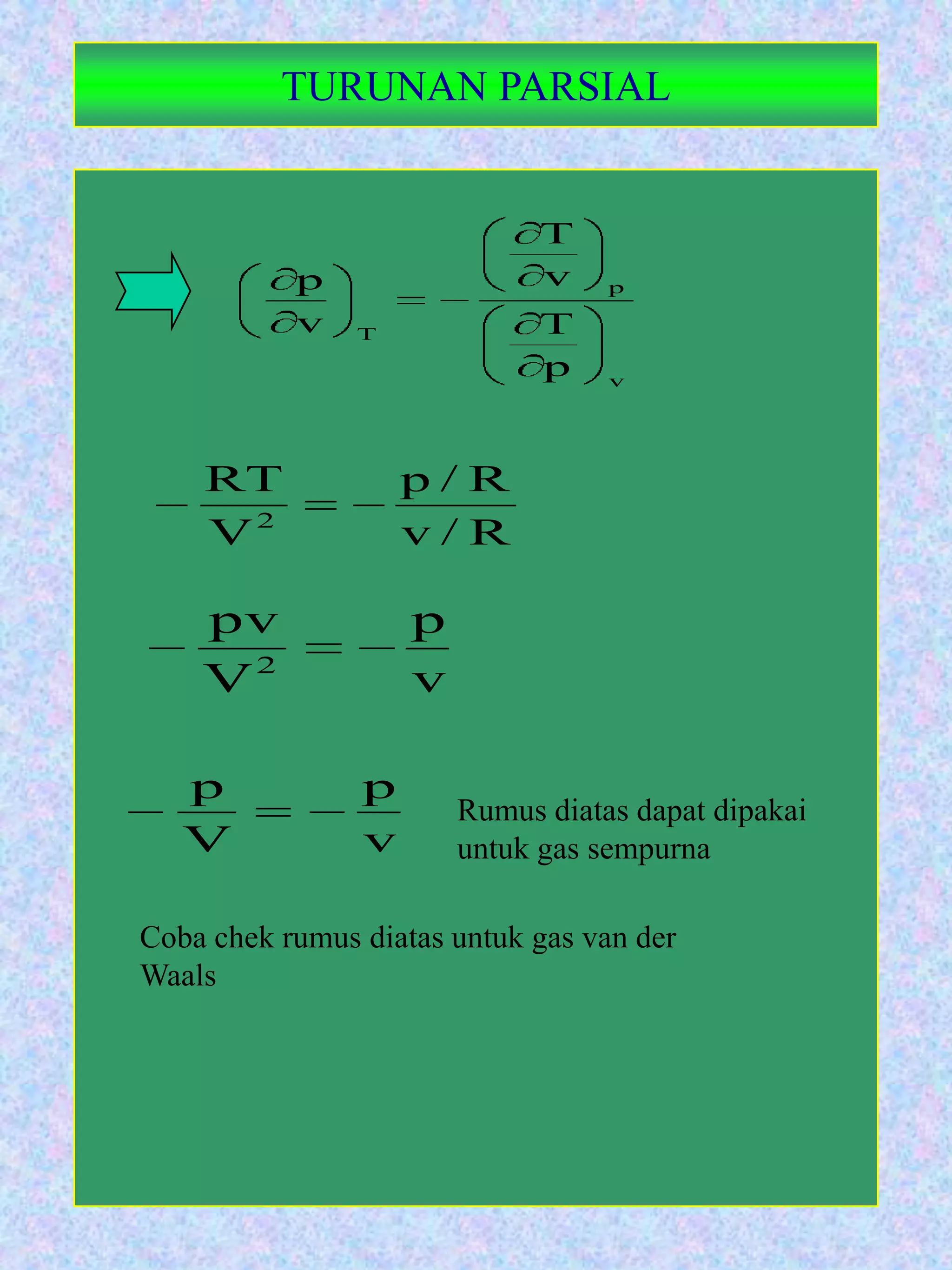 TURUNAN PARSIAL

$\left(\frac{\partial p}{\partial v}\right)_T = -\frac{\left(\frac{\partial T}{\partial v}\right)_p}{\left(\frac{\partial T}{\partial p}\right)_v}$

$-\frac{RT}{V^2} = -\frac{p/R}{v/R}$

$-\frac{pv}{V^2} = -\frac{p}{v}$

$-\frac{p}{V} = -\frac{p}{v}$

Rumus diatas dapat dipakai untuk gas sempurna

Coba chek rumus diatas untuk gas van der Waals